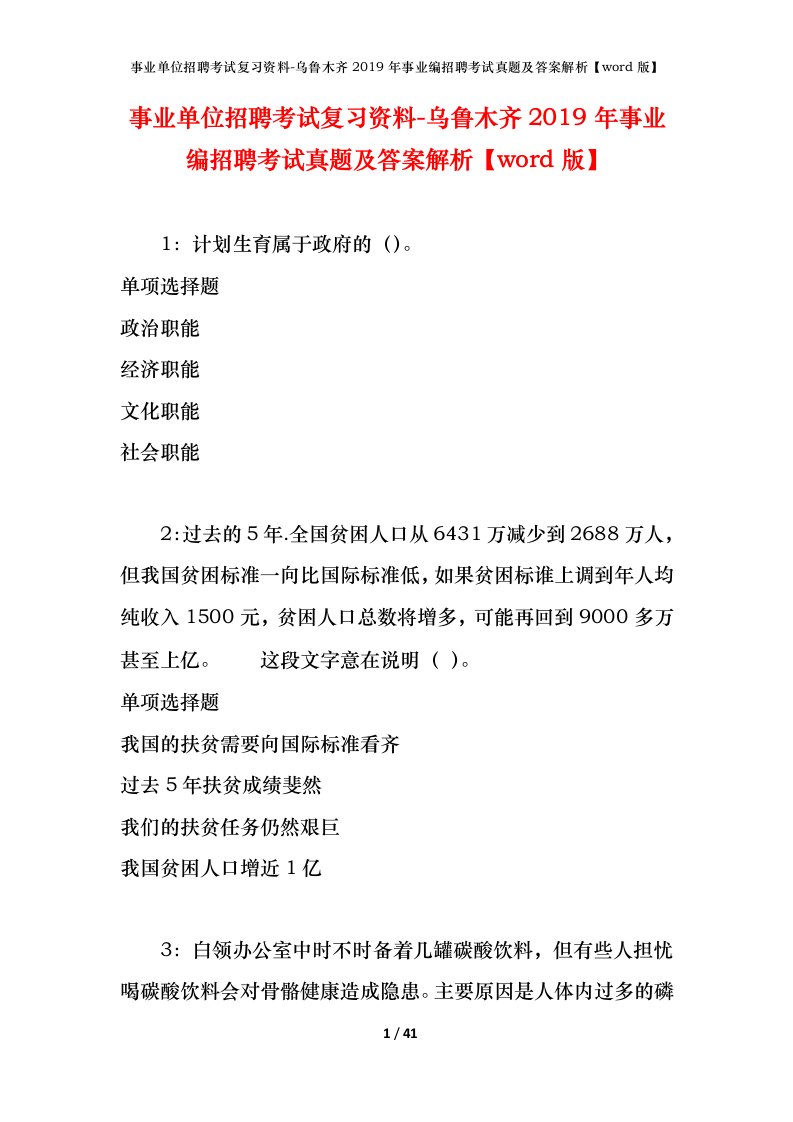 事业单位招聘考试复习资料-乌鲁木齐 2019 年事业编招聘考试真题及答案解析【word 版】

事业单位招聘考试复习资料-乌鲁木齐 2019 年事业编招聘考试真题及答案解析【word 版】

1：计划生育属于政府的（）。
单项选择题
政治职能
经济职能
文化职能
社会职能

2:过去的 5 年.全国贫困人口从 6431 万减少到 2688 万人，但我国贫困标准一向比国际标准低，如果贫困标谁上调到年人均纯收入 1500 元，贫困人口总数将增多，可能再回到 9000 多万甚至上亿。　　这段文字意在说明（ ）。
单项选择题
我国的扶贫需要向国际标准看齐
过去 5 年扶贫成绩斐然
我们的扶贫任务仍然艰巨
我国贫困人口增近 1 亿

3：白领办公室中时不时备着几罐碳酸饮料，但有些人担忧喝碳酸饮料会对骨骼健康造成隐患。主要原因是人体内过多的磷

1 / 41